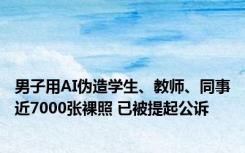 男子用AI伪造学生、教师、同事近7000张裸照 已被提起公诉